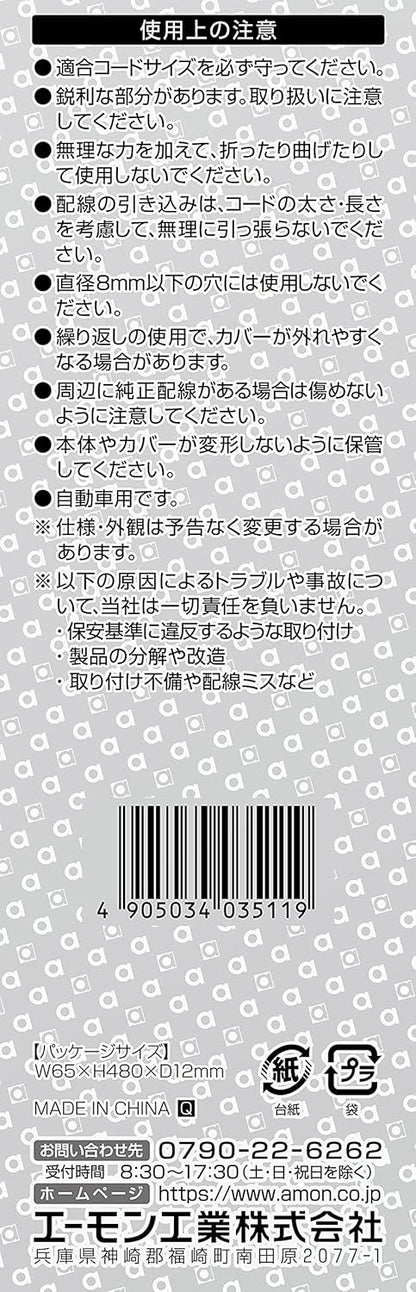 使用上の注意

● 適合コードサイズを必ず守ってください。

● 鋭利な部分があります。取り扱いに注意してください。

● 無理な力を加えて、折ったり曲げたりして使用しないでください。

● 配線の引き込みは、コードの太さ・長さを考慮して、無理に引っ張らないでください。

● 直径8mm以下の穴には使用しないでください。

● 繰り返しの使用で、カバーが外れやすくなる場合があります。

● 周辺に純正配線がある場合は傷めないように注意してください。

● 本体やカバーが変形しないように保管してください。

● 自動車用です。

※ 仕様・外観は予告なく変更する場合があります。

※ 以下の原因によるトラブルや事故について、当社は一切責任を負いません。
・保安基準に違反するような取り付け
・製品の分解や改造
・取り付け不備や配線ミスなど

4 905034 035119

【パッケージサイズ】
W65×H480×D12mm

紙
台紙

プラ
袋

MADE IN CHINA Q

お問い合わせ先 0790-22-6262
受付時間 8:30~17:30(土・日・祝日を除く)
ホームページ https://www.amon.co.jp
エーモン工業株式会社
兵庫県神崎郡福崎町南田原2077-1